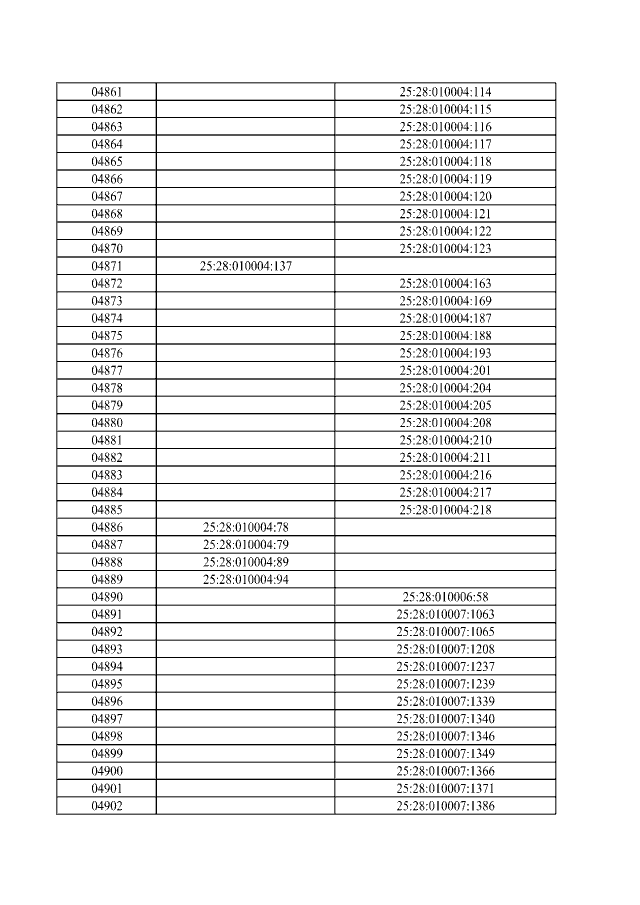 | | | |
|---|---|---|
| 04861 | | 25:28:010004:114 |
| 04862 | | 25:28:010004:115 |
| 04863 | | 25:28:010004:116 |
| 04864 | | 25:28:010004:117 |
| 04865 | | 25:28:010004:118 |
| 04866 | | 25:28:010004:119 |
| 04867 | | 25:28:010004:120 |
| 04868 | | 25:28:010004:121 |
| 04869 | | 25:28:010004:122 |
| 04870 | | 25:28:010004:123 |
| 04871 | 25:28:010004:137 | |
| 04872 | | 25:28:010004:163 |
| 04873 | | 25:28:010004:169 |
| 04874 | | 25:28:010004:187 |
| 04875 | | 25:28:010004:188 |
| 04876 | | 25:28:010004:193 |
| 04877 | | 25:28:010004:201 |
| 04878 | | 25:28:010004:204 |
| 04879 | | 25:28:010004:205 |
| 04880 | | 25:28:010004:208 |
| 04881 | | 25:28:010004:210 |
| 04882 | | 25:28:010004:211 |
| 04883 | | 25:28:010004:216 |
| 04884 | | 25:28:010004:217 |
| 04885 | | 25:28:010004:218 |
| 04886 | 25:28:010004:78 | |
| 04887 | 25:28:010004:79 | |
| 04888 | 25:28:010004:89 | |
| 04889 | 25:28:010004:94 | |
| 04890 | | 25:28:010006:58 |
| 04891 | | 25:28:010007:1063 |
| 04892 | | 25:28:010007:1065 |
| 04893 | | 25:28:010007:1208 |
| 04894 | | 25:28:010007:1237 |
| 04895 | | 25:28:010007:1239 |
| 04896 | | 25:28:010007:1339 |
| 04897 | | 25:28:010007:1340 |
| 04898 | | 25:28:010007:1346 |
| 04899 | | 25:28:010007:1349 |
| 04900 | | 25:28:010007:1366 |
| 04901 | | 25:28:010007:1371 |
| 04902 | | 25:28:010007:1386 |